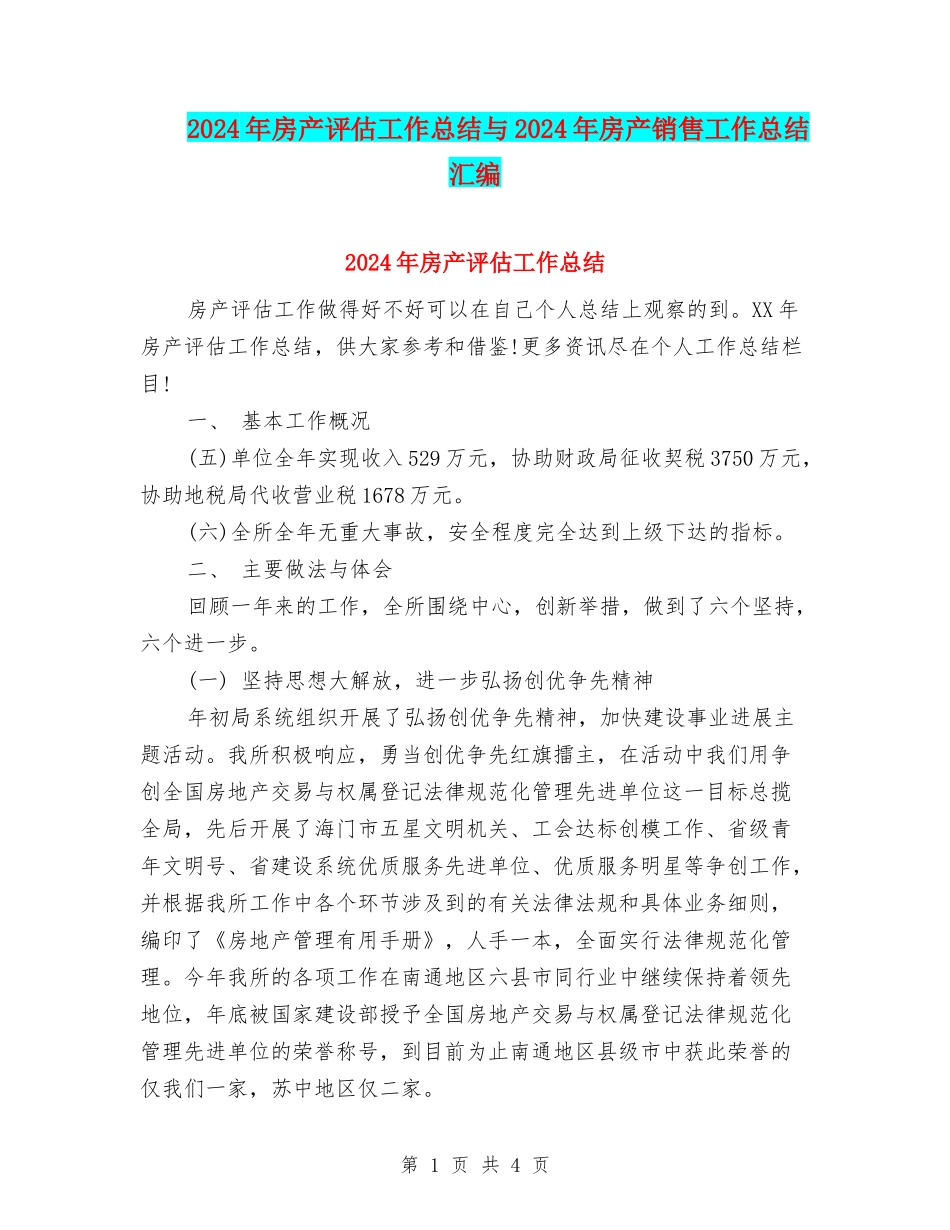 2024年房产评估工作总结与2024年房产销售工作总结汇编

2024年房产评估工作总结

房产评估工作做得好不好可以在自己个人总结上观察的到。XX年房产评估工作总结，供大家参考和借鉴!更多资讯尽在个人工作总结栏目!

一、 基本工作概况

(五)单位全年实现收入529万元，协助财政局征收契税3750万元，协助地税局代收营业税1678万元。

(六)全所全年无重大事故，安全程度完全达到上级下达的指标。

二、 主要做法与体会

回顾一年来的工作，全所围绕中心，创新举措，做到了六个坚持，六个进一步。

(一) 坚持思想大解放，进一步弘扬创优争先精神

年初局系统组织开展了弘扬创优争先精神，加快建设事业进展主题活动。我所积极响应，勇当创优争先红旗擂主，在活动中我们用争创全国房地产交易与权属登记法律规范化管理先进单位这一目标总揽全局，先后开展了海门市五星文明机关、工会达标创模工作、省级青年文明号、省建设系统优质服务先进单位、优质服务明星等争创工作，并根据我所工作中各个环节涉及到的有关法律法规和具体业务细则，编印了《房地产管理有用手册》，人手一本，全面实行法律规范化管理。今年我所的各项工作在南通地区六县市同行业中继续保持着领先地位，年底被国家建设部授予全国房地产交易与权属登记法律规范化管理先进单位的荣誉称号，到目前为止南通地区县级市中获此荣誉的仅我们一家，苏中地区仅二家。

第 1 页 共 4 页